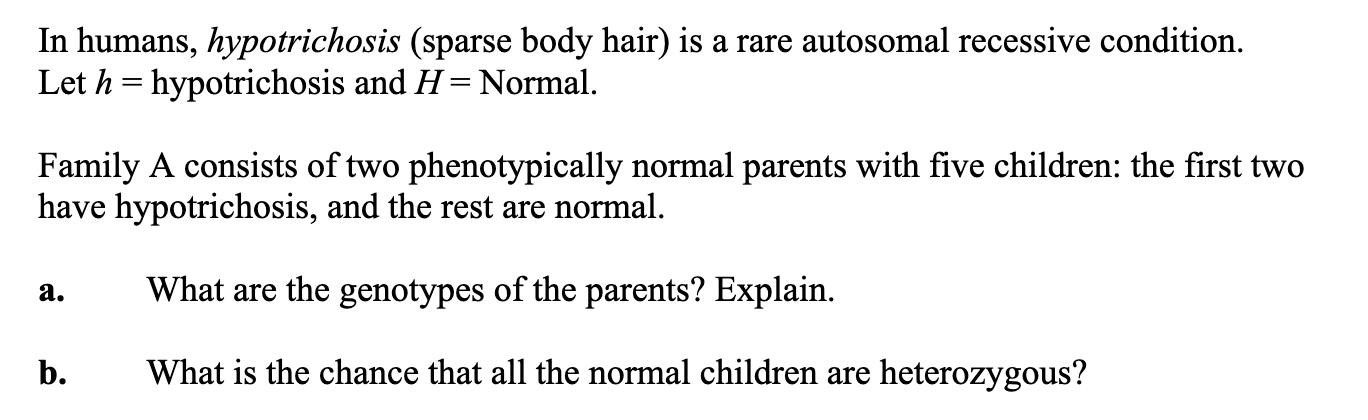 In humans, hypotrichosis (sparse body hair) is a rare autosomal recessive condition. Let $h$ = hypotrichosis and $H$ = Normal.

Family A consists of two phenotypically normal parents with five children: the first two have hypotrichosis, and the rest are normal.

a. What are the genotypes of the parents? Explain.

b. What is the chance that all the normal children are heterozygous?